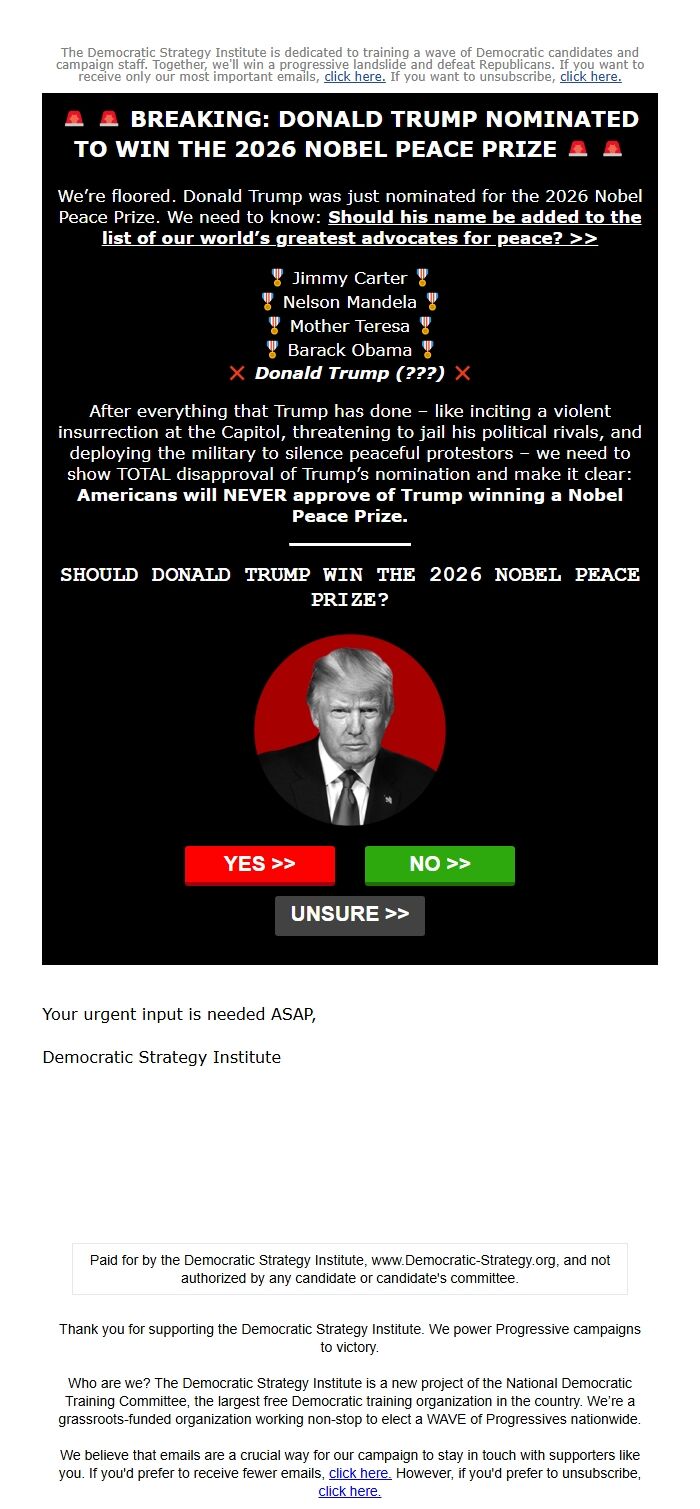 The Democratic Strategy Institute is dedicated to training a wave of Democratic candidates and campaign staff. Together, we'll win a progressive landslide and defeat Republicans. If you want to receive only our most important emails, click here. If you want to unsubscribe, click here.

🚨 🚨 BREAKING: DONALD TRUMP NOMINATED TO WIN THE 2026 NOBEL PEACE PRIZE 🚨 🚨

We're floored. Donald Trump was just nominated for the 2026 Nobel Peace Prize. We need to know: Should his name be added to the list of our world's greatest advocates for peace? >>

🎖️ Jimmy Carter 🎖️
🎖️ Nelson Mandela 🎖️
🎖️ Mother Teresa 🎖️
🎖️ Barack Obama 🎖️
❌ Donald Trump (???) ❌

After everything that Trump has done – like inciting a violent insurrection at the Capitol, threatening to jail his political rivals, and deploying the military to silence peaceful protestors – we need to show TOTAL disapproval of Trump's nomination and make it clear: Americans will NEVER approve of Trump winning a Nobel Peace Prize.

SHOULD DONALD TRUMP WIN THE 2026 NOBEL PEACE PRIZE?

YES >>

NO >>

UNSURE >>

Your urgent input is needed ASAP,

Democratic Strategy Institute

Paid for by the Democratic Strategy Institute, www.Democratic-Strategy.org, and not authorized by any candidate or candidate's committee.

Thank you for supporting the Democratic Strategy Institute. We power Progressive campaigns to victory.

Who are we? The Democratic Strategy Institute is a new project of the National Democratic Training Committee, the largest free Democratic training organization in the country. We're a grassroots-funded organization working non-stop to elect a WAVE of Progressives nationwide.

We believe that emails are a crucial way for our campaign to stay in touch with supporters like you. If you'd prefer to receive fewer emails, click here. However, if you'd prefer to unsubscribe, click here.